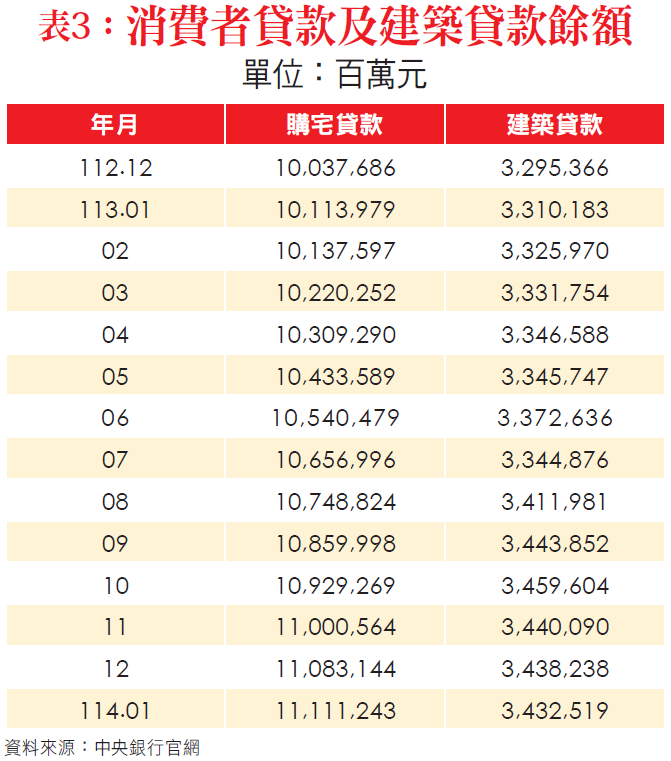 表3：消費者貸款及建築貸款餘額
單位：百萬元

| 年月 | 購宅貸款 | 建築貸款 |
|---|---|---|
| 112.12 | 10,037,686 | 3,295,366 |
| 113.01 | 10,113,979 | 3,310,183 |
| 02 | 10,137,597 | 3,325,970 |
| 03 | 10,220,252 | 3,331,754 |
| 04 | 10,309,290 | 3,346,588 |
| 05 | 10,433,589 | 3,345,747 |
| 06 | 10,540,479 | 3,372,636 |
| 07 | 10,656,996 | 3,344,876 |
| 08 | 10,748,824 | 3,411,981 |
| 09 | 10,859,998 | 3,443,852 |
| 10 | 10,929,269 | 3,459,604 |
| 11 | 11,000,564 | 3,440,090 |
| 12 | 11,083,144 | 3,438,238 |
| 114.01 | 11,111,243 | 3,432,519 |

資料來源：中央銀行官網